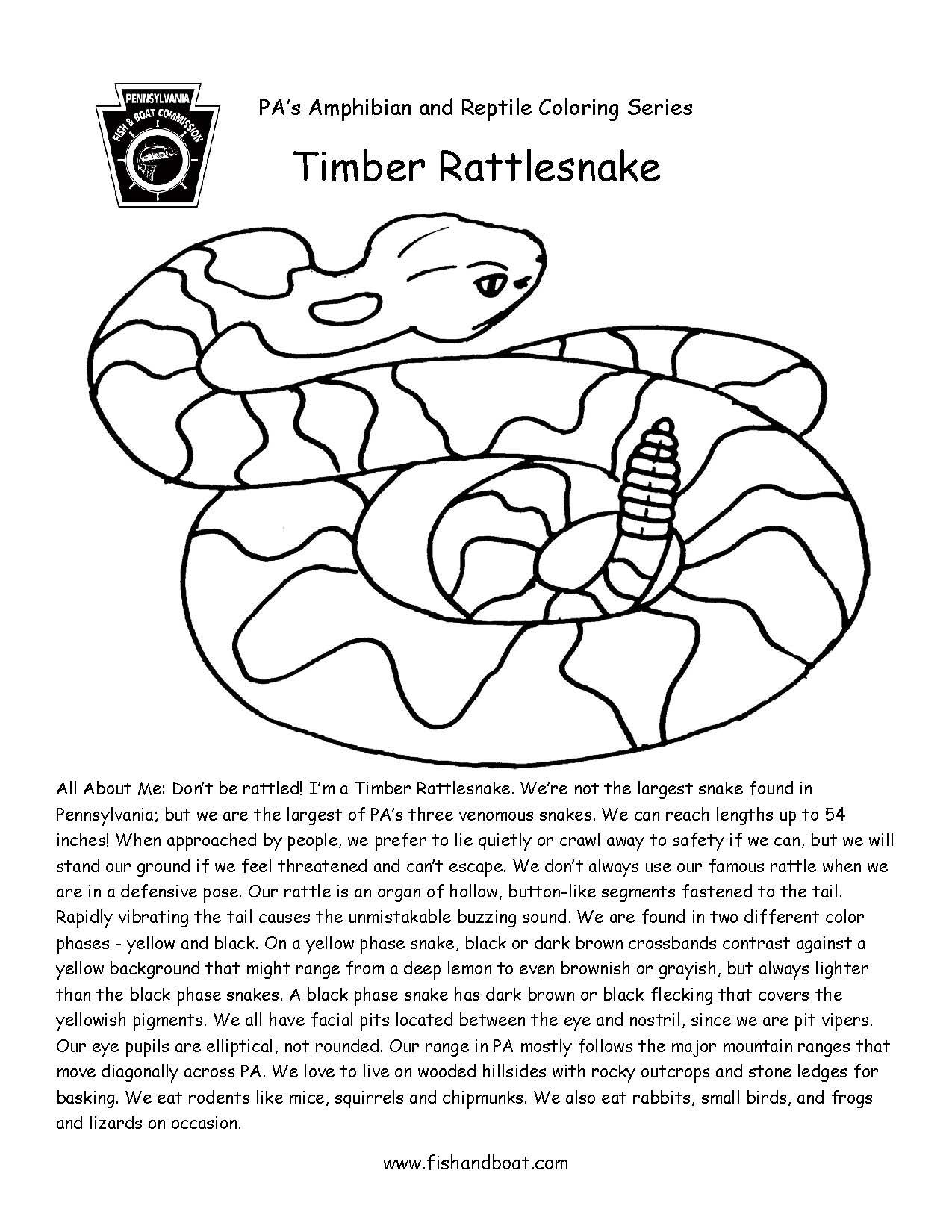 PENNSYLVANIA FISH & BOAT COMMISSION

PA's Amphibian and Reptile Coloring Series

Timber Rattlesnake

All About Me: Don't be rattled! I'm a Timber Rattlesnake. We're not the largest snake found in Pennsylvania; but we are the largest of PA's three venomous snakes. We can reach lengths up to 54 inches! When approached by people, we prefer to lie quietly or crawl away to safety if we can, but we will stand our ground if we feel threatened and can't escape. We don't always use our famous rattle when we are in a defensive pose. Our rattle is an organ of hollow, button-like segments fastened to the tail. Rapidly vibrating the tail causes the unmistakable buzzing sound. We are found in two different color phases - yellow and black. On a yellow phase snake, black or dark brown crossbands contrast against a yellow background that might range from a deep lemon to even brownish or grayish, but always lighter than the black phase snakes. A black phase snake has dark brown or black flecking that covers the yellowish pigments. We all have facial pits located between the eye and nostril, since we are pit vipers. Our eye pupils are elliptical, not rounded. Our range in PA mostly follows the major mountain ranges that move diagonally across PA. We love to live on wooded hillsides with rocky outcrops and stone ledges for basking. We eat rodents like mice, squirrels and chipmunks. We also eat rabbits, small birds, and frogs and lizards on occasion.

www.fishandboat.com